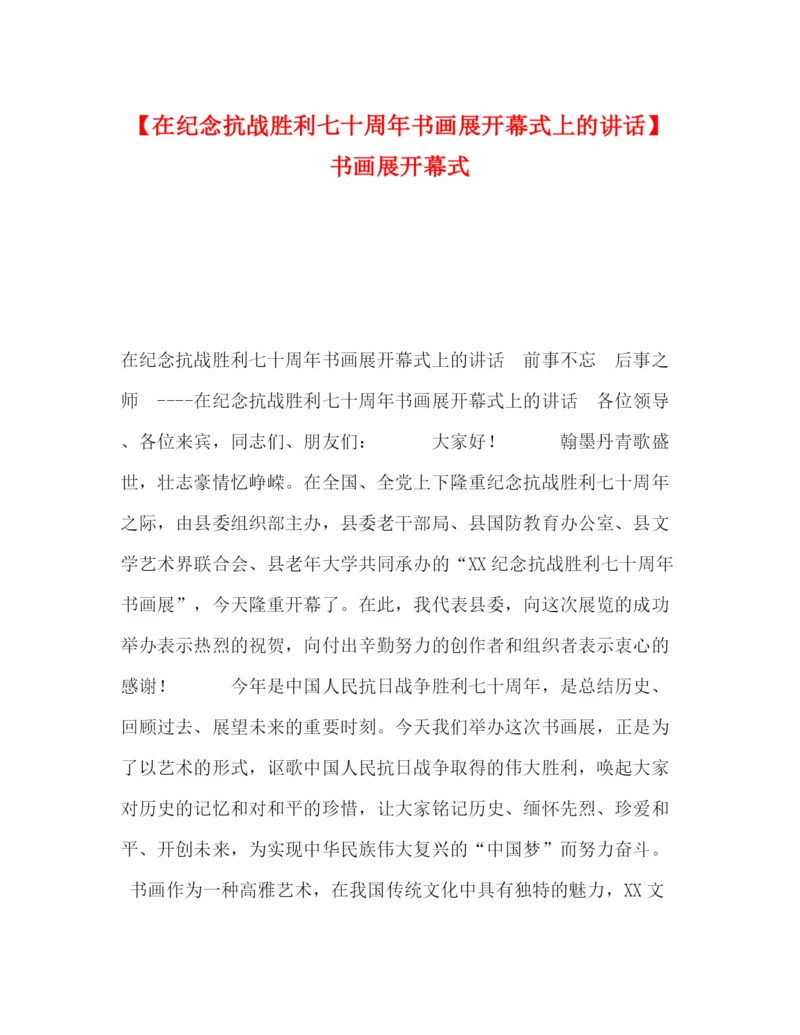 【在纪念抗战胜利七十周年书画展开幕式上的讲话】书画展开幕式

在纪念抗战胜利七十周年书画展开幕式上的讲话 前事不忘 后事之师 ----在纪念抗战胜利七十周年书画展开幕式上的讲话 各位领导、各位来宾，同志们、朋友们： 大家好！ 翰墨丹青歌盛世，壮志豪情忆峥嵘。在全国、全党上下隆重纪念抗战胜利七十周年之际，由县委组织部主办，县委老干部局、县国防教育办公室、县文学艺术界联合会、县老年大学共同承办的“XX纪念抗战胜利七十周年书画展”，今天隆重开幕了。在此，我代表县委，向这次展览的成功举办表示热烈的祝贺，向付出辛勤努力的创作者和组织者表示衷心的感谢！ 今年是中国人民抗日战争胜利七十周年，是总结历史、回顾过去、展望未来的重要时刻。今天我们举办这次书画展，正是为了以艺术的形式，讴歌中国人民抗日战争取得的伟大胜利，唤起大家对历史的记忆和对和平的珍惜，让大家铭记历史、缅怀先烈、珍爱和平、开创未来，为实现中华民族伟大复兴的“中国梦”而努力奋斗。 书画作为一种高雅艺术，在我国传统文化中具有独特的魅力，XX文